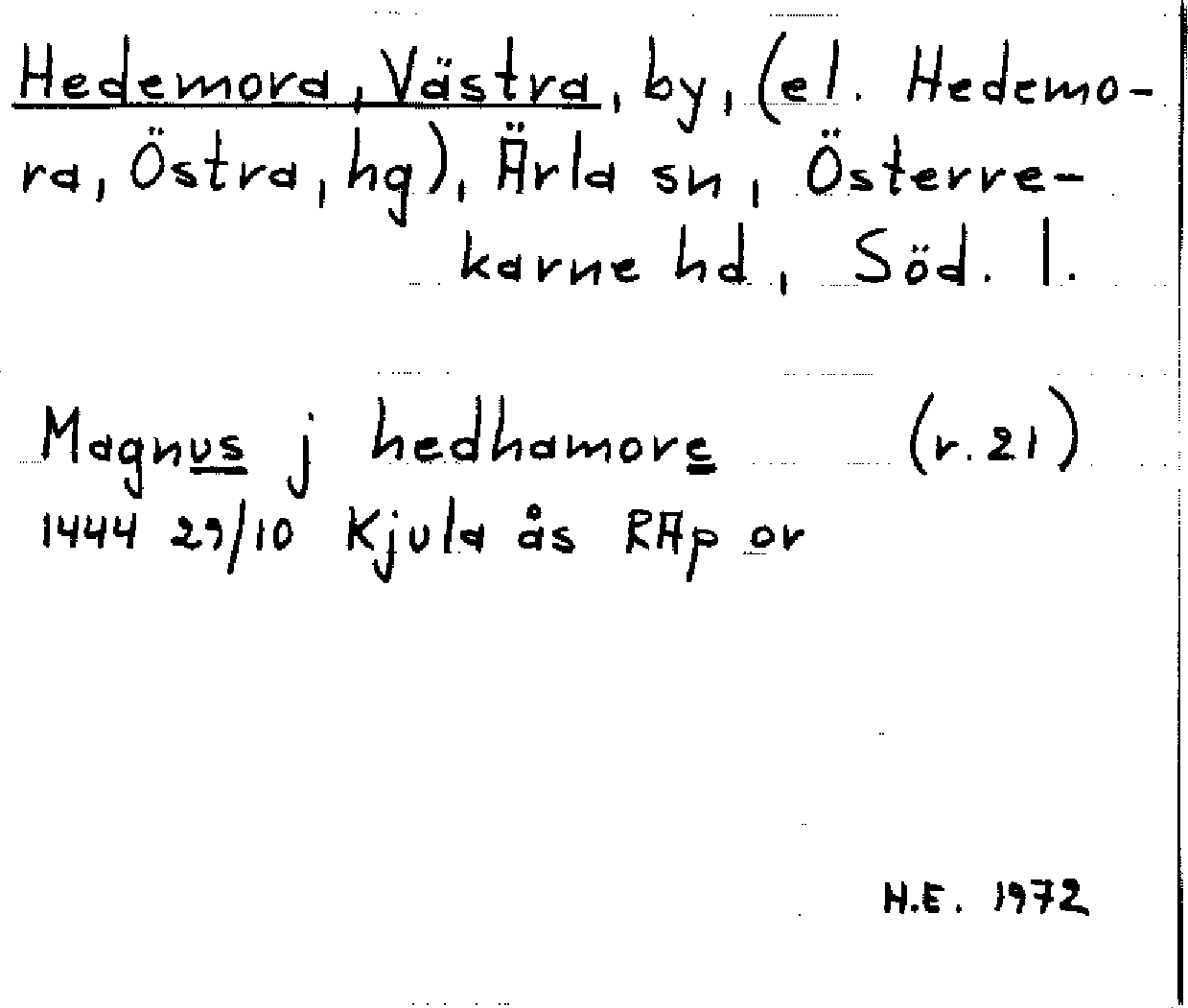 Hedemora, Västra, by, (el. Hedemora, Östra, hg), Ärla sn, Österrekarne hd, Söd. l.

Magnus j hedhamore (r. 21)
1444 29/10 Kjula ås RAp or

H.E. 1972